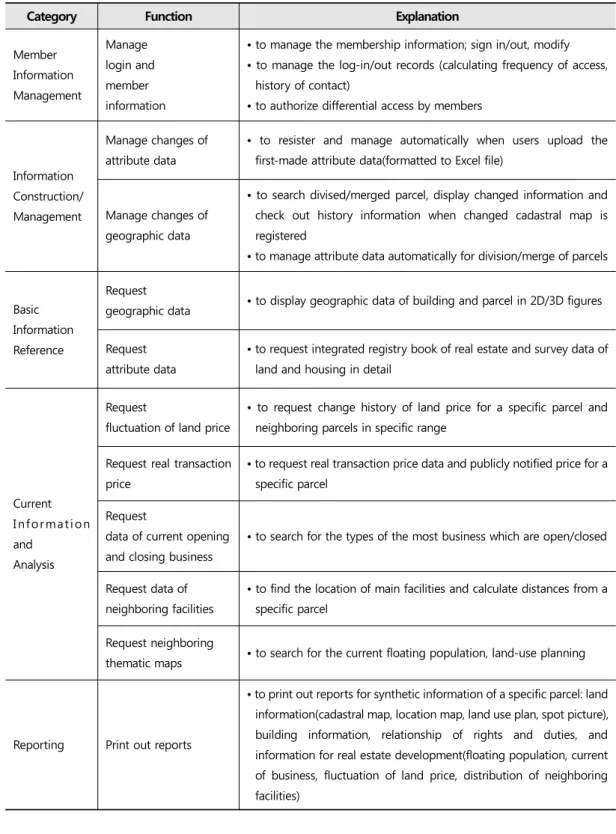 | Category | Function | Explanation |
|---|---|---|
| Member Information Management | Manage login and member information | • to manage the membership information; sign in/out, modify • to manage the log-in/out records (calculating frequency of access, history of contact) • to authorize differential access by members |
| Information Construction/ Management | Manage changes of attribute data | • to resister and manage automatically when users upload the first-made attribute data(formatted to Excel file) |
|  | Manage changes of geographic data | • to search divised/merged parcel, display changed information and check out history information when changed cadastral map is registered • to manage attribute data automatically for division/merge of parcels |
| Basic Information Reference | Request geographic data | • to display geographic data of building and parcel in 2D/3D figures |
|  | Request attribute data | • to request integrated registry book of real estate and survey data of land and housing in detail |
| Current Information and Analysis | Request fluctuation of land price | • to request change history of land price for a specific parcel and neighboring parcels in specific range |
|  | Request real transaction price | • to request real transaction price data and publicly notified price for a specific parcel |
|  | Request data of current opening and closing business | • to search for the types of the most business which are open/closed |
|  | Request data of neighboring facilities | • to find the location of main facilities and calculate distances from a specific parcel |
|  | Request neighboring thematic maps | • to search for the current floating population, land-use planning |
| Reporting | Print out reports | • to print out reports for synthetic information of a specific parcel: land information(cadastral map, location map, land use plan, spot picture), building information, relationship of rights and duties, and information for real estate development(floating population, current of business, fluctuation of land price, distribution of neighboring facilities) |